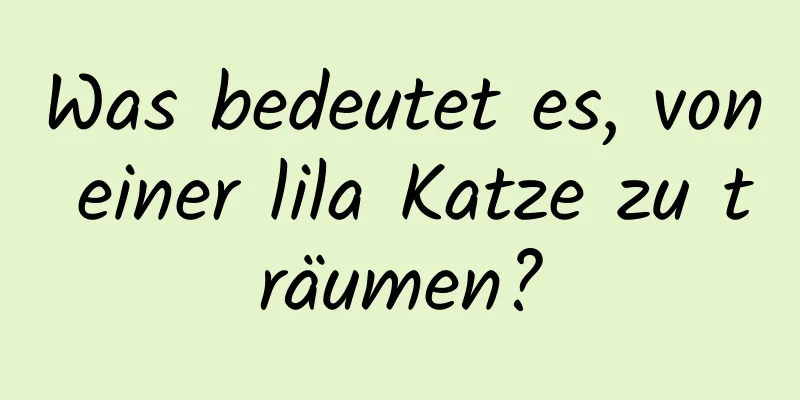 Was bedeutet es, von einer lila Katze zu träumen?